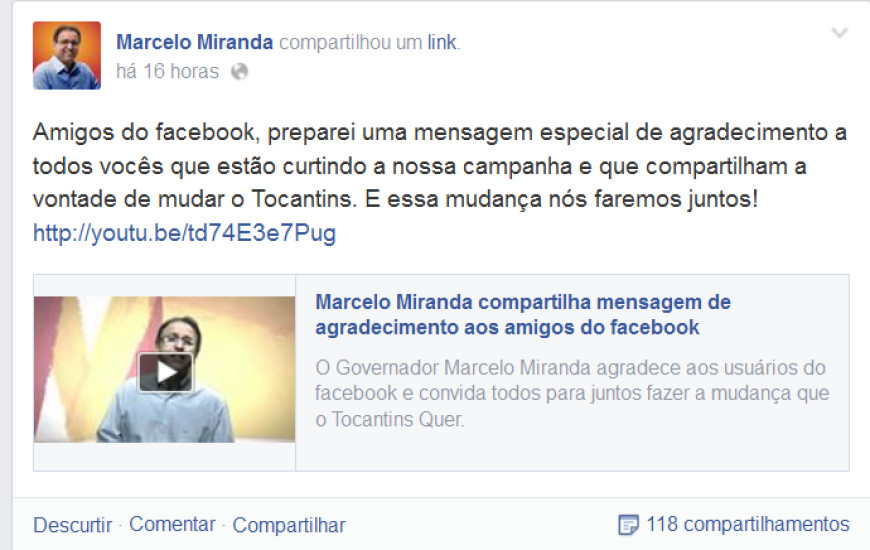 Marcelo Miranda compartilhou um link.
há 16 horas

Amigos do facebook, preparei uma mensagem especial de agradecimento a todos vocês que estão curtindo a nossa campanha e que compartilham a vontade de mudar o Tocantins. E essa mudança nós faremos juntos!
http://youtu.be/td74E3e7Pug

Marcelo Miranda compartilha mensagem de agradecimento aos amigos do facebook

O Governador Marcelo Miranda agradece aos usuários do facebook e convida todos para juntos fazer a mudança que o Tocantins Quer.

Descurtir · Comentar · Compartilhar

118 compartilhamentos